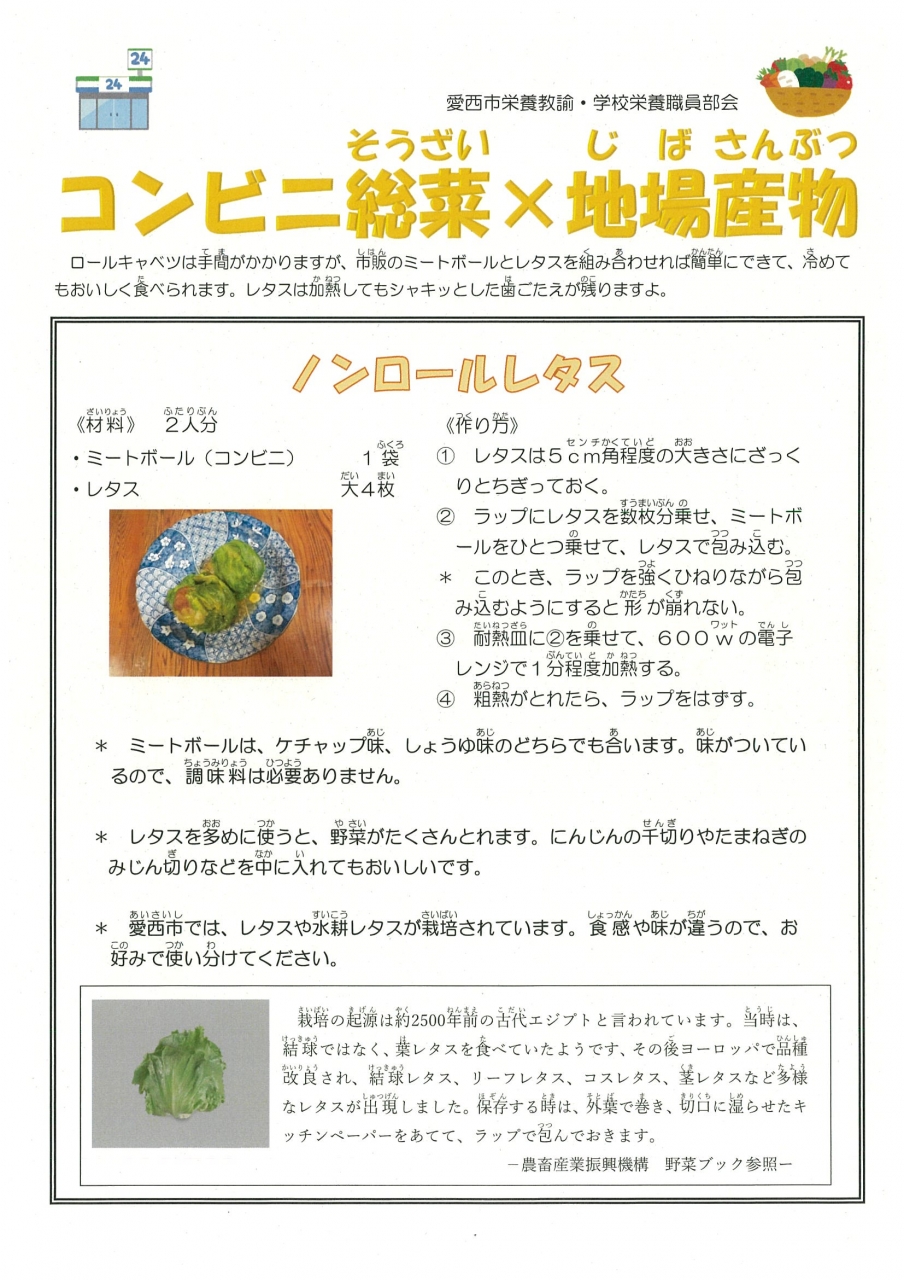 24

24

愛西市栄養教諭・学校栄養職員部会

そうざい　じばさんぶつ
コンビニ総菜×地場産物

ロールキャベツは手間がかかりますが、市販のミートボールとレタスを組み合わせれば簡単にできて、冷めてもおいしく食べられます。レタスは加熱してもシャキッとした歯ごたえが残りますよ。

ノンロールレタス

《材料》　2人分
・ミートボール（コンビニ）　1袋
・レタス　大4枚

《作り方》
① レタスは5cm角程度の大きさにざっくりとちぎっておく。
② ラップにレタスを数枚分乗せ、ミートボールをひとつ乗せて、レタスで包み込む。
＊ このとき、ラップを強くひねりながら包み込むようにすると形が崩れない。
③ 耐熱皿に②を乗せて、600wの電子レンジで1分程度加熱する。
④ 粗熱がとれたら、ラップをはずす。

＊ ミートボールは、ケチャップ味、しょうゆ味のどちらでも合います。味がついているので、調味料は必要ありません。

＊ レタスを多めに使うと、野菜がたくさんとれます。にんじんの千切りやたまねぎのみじん切りなどを中に入れてもおいしいです。

＊ 愛西市では、レタスや水耕レタスが栽培されています。食感や味が違うので、お好みで使い分けてください。

栽培の起源は約2500年前の古代エジプトと言われています。当時は、結球ではなく、葉レタスを食べていたようです、その後ヨーロッパで品種改良され、結球レタス、リーフレタス、コスレタス、茎レタスなど多様なレタスが出現しました。保存する時は、外葉で巻き、切口に湿らせたキッチンペーパーをあてて、ラップで包んでおきます。
－農畜産業振興機構　野菜ブック参照－